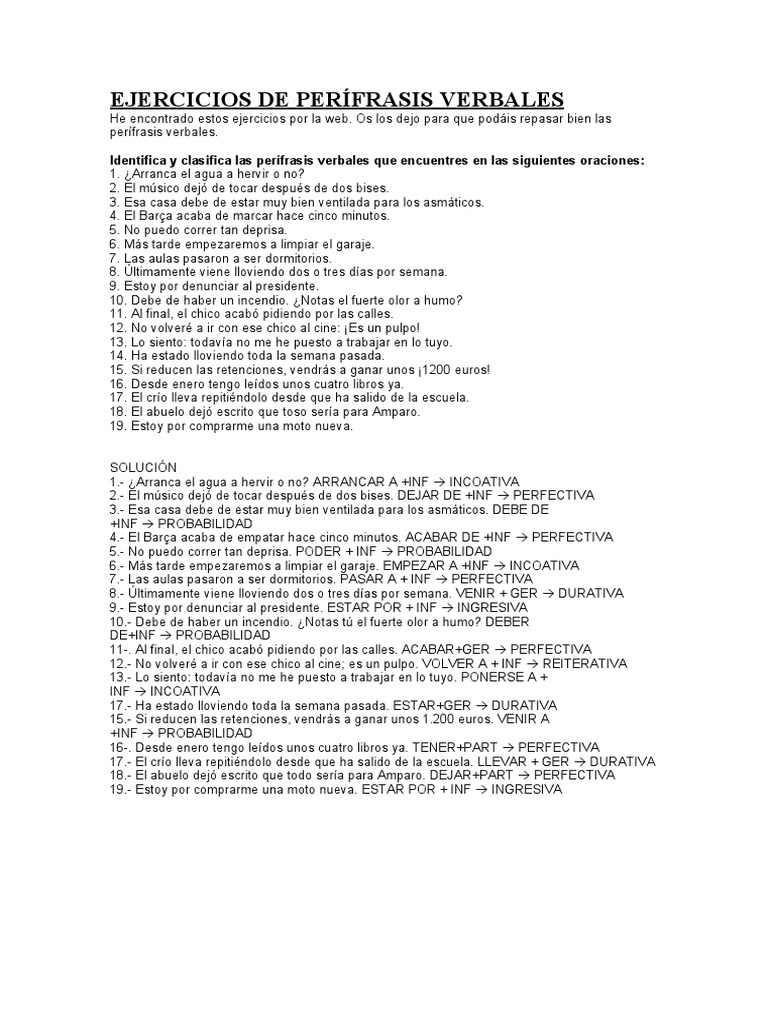 EJERCICIOS DE PERÍFRASIS VERBALES
He encontrado estos ejercicios por la web. Os los dejo para que podáis repasar bien las perífrasis verbales.

Identifica y clasifica las perífrasis verbales que encuentres en las siguientes oraciones:
1. ¿Arranca el agua a hervir o no?
2. El músico dejó de tocar después de dos bises.
3. Esa casa debe de estar muy bien ventilada para los asmáticos.
4. El Barça acaba de marcar hace cinco minutos.
5. No puedo correr tan deprisa.
6. Más tarde empezaremos a limpiar el garaje.
7. Las aulas pasaron a ser dormitorios.
8. Últimamente viene lloviendo dos o tres días por semana.
9. Estoy por denunciar al presidente.
10. Debe de haber un incendio. ¿Notas el fuerte olor a humo?
11. Al final, el chico acabó pidiendo por las calles.
12. No volveré a ir con ese chico al cine: ¡Es un pulpo!
13. Lo siento: todavía no me he puesto a trabajar en lo tuyo.
14. Ha estado lloviendo toda la semana pasada.
15. Si reducen las retenciones, vendrás a ganar unos ¡1200 euros!
16. Desde enero tengo leídos unos cuatro libros ya.
17. El crío lleva repitiéndolo desde que ha salido de la escuela.
18. El abuelo dejó escrito que toso sería para Amparo.
19. Estoy por comprarme una moto nueva.

SOLUCIÓN
1.- ¿Arranca el agua a hervir o no? ARRANCAR A +INF → INCOATIVA
2.- El músico dejó de tocar después de dos bises. DEJAR DE +INF → PERFECTIVA
3.- Esa casa debe de estar muy bien ventilada para los asmáticos. DEBE DE +INF → PROBABILIDAD
4.- El Barça acaba de empatar hace cinco minutos. ACABAR DE +INF → PERFECTIVA
5.- No puedo correr tan deprisa. PODER + INF → PROBABILIDAD
6.- Más tarde empezaremos a limpiar el garaje. EMPEZAR A +INF → INCOATIVA
7.- Las aulas pasaron a ser dormitorios. PASAR A + INF → PERFECTIVA
8.- Últimamente viene lloviendo dos o tres días por semana. VENIR + GER → DURATIVA
9.- Estoy por denunciar al presidente. ESTAR POR + INF → INGRESIVA
10.- Debe de haber un incendio. ¿Notas tú el fuerte olor a humo? DEBER DE+INF → PROBABILIDAD
11-. Al final, el chico acabó pidiendo por las calles. ACABAR+GER → PERFECTIVA
12.- No volveré a ir con ese chico al cine; es un pulpo. VOLVER A + INF → REITERATIVA
13.- Lo siento: todavía no me he puesto a trabajar en lo tuyo. PONERSE A + INF → INCOATIVA
17.- Ha estado lloviendo toda la semana pasada. ESTAR+GER → DURATIVA
15.- Si reducen las retenciones, vendrás a ganar unos 1.200 euros. VENIR A +INF → PROBABILIDAD
16-. Desde enero tengo leídos unos cuatro libros ya. TENER+PART → PERFECTIVA
17.- El crío lleva repitiéndolo desde que ha salido de la escuela. LLEVAR + GER → DURATIVA
18.- El abuelo dejó escrito que todo sería para Amparo. DEJAR+PART → PERFECTIVA
19.- Estoy por comprarme una moto nueva. ESTAR POR + INF → INGRESIVA